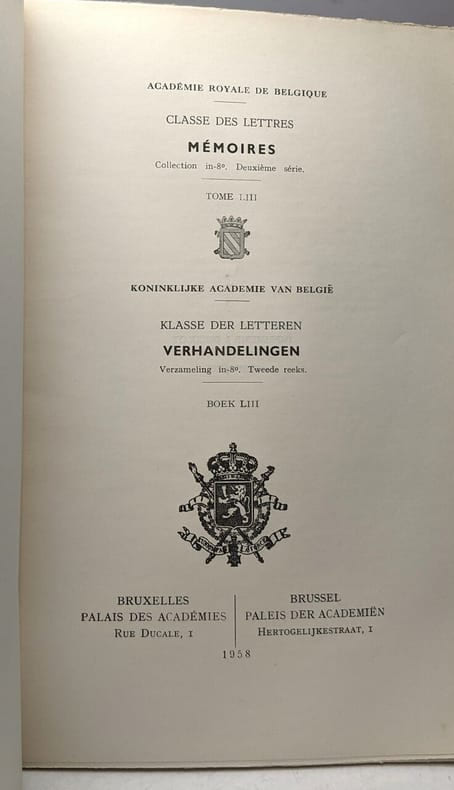 ACADÉMIE ROYALE DE BELGIQUE

CLASSE DES LETTRES

MÉMOIRES

Collection in-8°. Deuxième série.

TOME LIII

KONINKLIJKE ACADEMIE VAN BELGIË

KLASSE DER LETTEREN

VERHANDELINGEN

Verzameling in-8°. Tweede reeks.

BOEK LIII

BRUXELLES
PALAIS DES ACADÉMIES
RUE DUCALE, 1

BRUSSEL
PALEIS DER ACADEMIËN
HERTOGELIJKESTRAAT, 1

1958